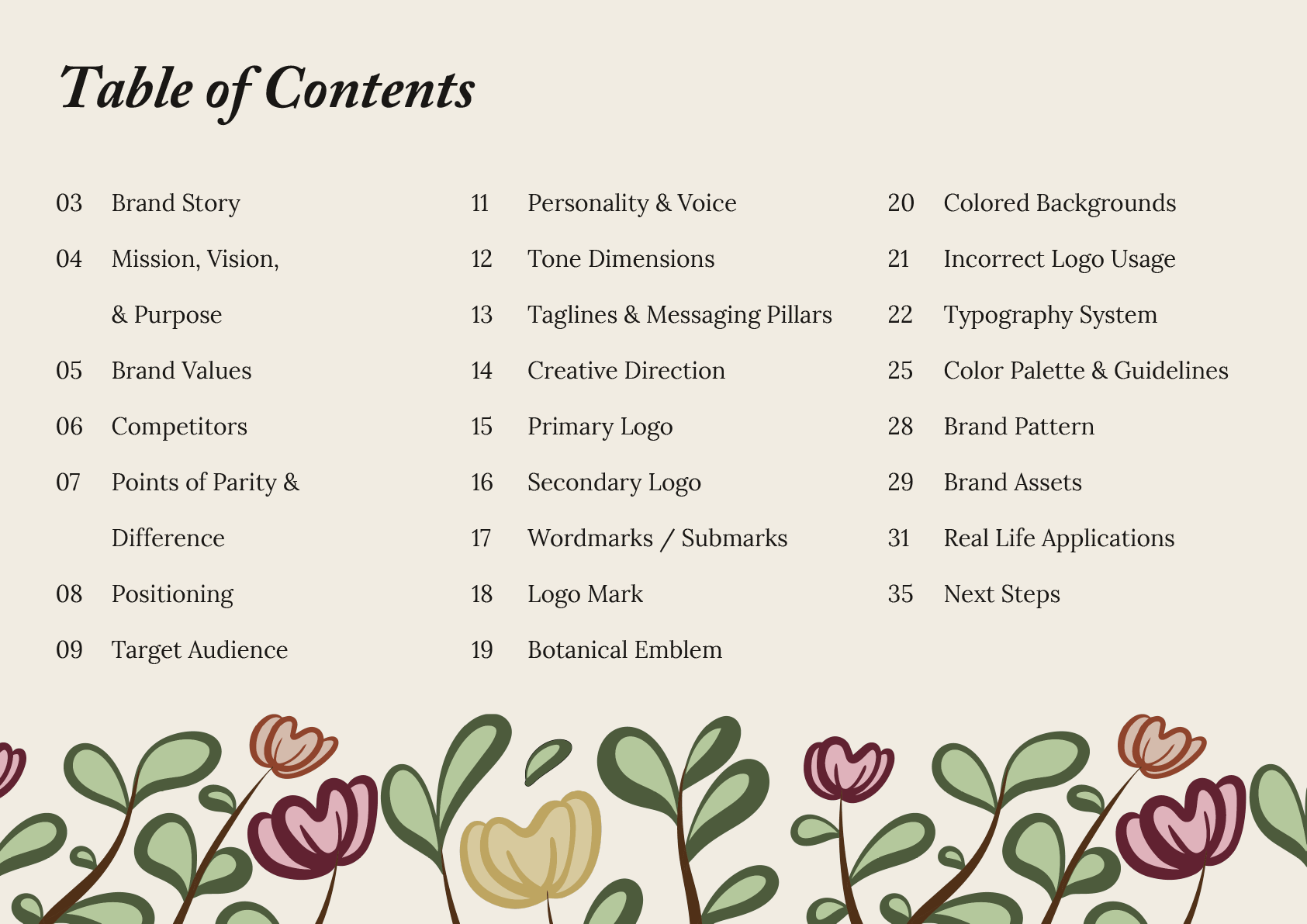 Table of Contents

03 Brand Story
04 Mission, Vision, & Purpose
05 Brand Values
06 Competitors
07 Points of Parity & Difference
08 Positioning
09 Target Audience

11 Personality & Voice
12 Tone Dimensions
13 Taglines & Messaging Pillars
14 Creative Direction
15 Primary Logo
16 Secondary Logo
17 Wordmarks / Submarks
18 Logo Mark
19 Botanical Emblem

20 Colored Backgrounds
21 Incorrect Logo Usage
22 Typography System
25 Color Palette & Guidelines
28 Brand Pattern
29 Brand Assets
31 Real Life Applications
35 Next Steps